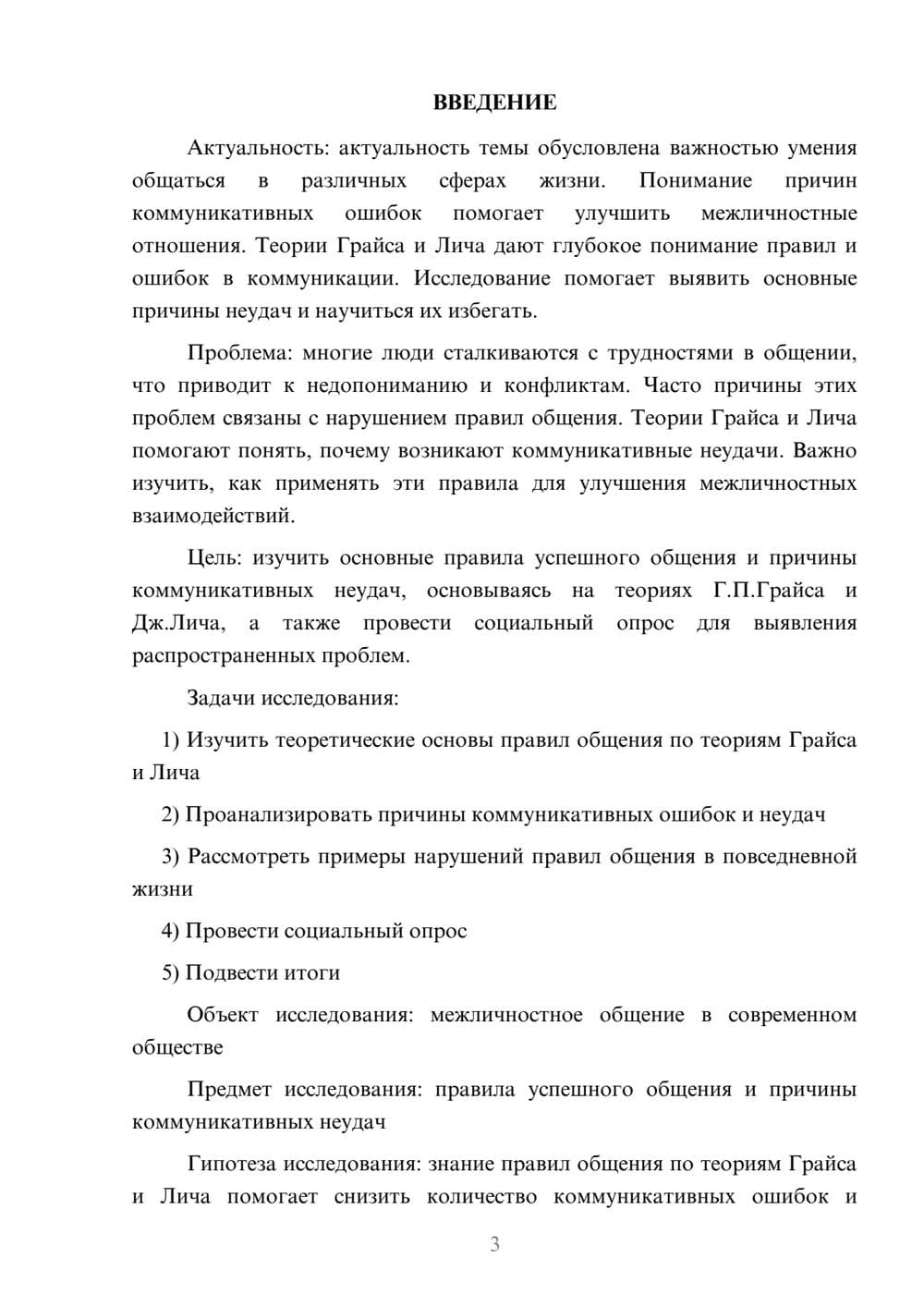 ВВЕДЕНИЕ

Актуальность: актуальность темы обусловлена важностью умения общаться в различных сферах жизни. Понимание причин коммуникативных ошибок помогает улучшить межличностные отношения. Теории Грайса и Лича дают глубокое понимание правил и ошибок в коммуникации. Исследование помогает выявить основные причины неудач и научиться их избегать.

Проблема: многие люди сталкиваются с трудностями в общении, что приводит к недопониманию и конфликтам. Часто причины этих проблем связаны с нарушением правил общения. Теории Грайса и Лича помогают понять, почему возникают коммуникативные неудачи. Важно изучить, как применять эти правила для улучшения межличностных взаимодействий.

Цель: изучить основные правила успешного общения и причины коммуникативных неудач, основываясь на теориях Г.П.Грайса и Дж.Лича, а также провести социальный опрос для выявления распространенных проблем.

Задачи исследования:

1) Изучить теоретические основы правил общения по теориям Грайса и Лича

2) Проанализировать причины коммуникативных ошибок и неудач

3) Рассмотреть примеры нарушений правил общения в повседневной жизни

4) Провести социальный опрос

5) Подвести итоги

Объект исследования: межличностное общение в современном обществе

Предмет исследования: правила успешного общения и причины коммуникативных неудач

Гипотеза исследования: знание правил общения по теориям Грайса и Лича помогает снизить количество коммуникативных ошибок и

3